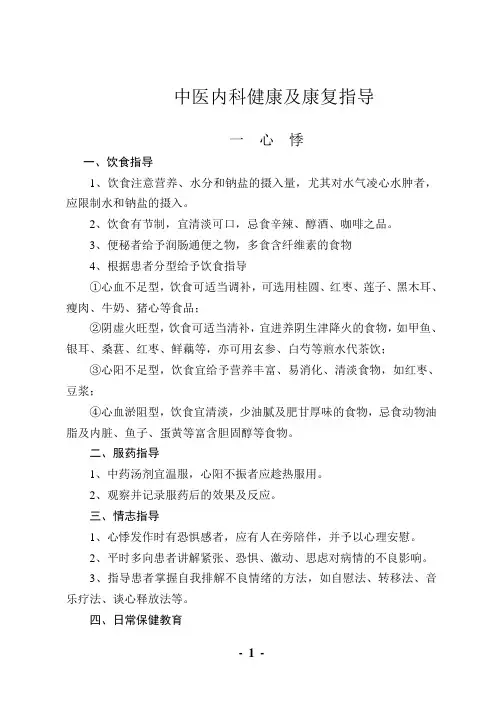 中医内科健康及康复指导

一 心 悸

一、饮食指导

1、饮食注意营养、水分和钠盐的摄入量，尤其对水气凌心水肿者，应限制水和钠盐的摄入。

2、饮食有节制，宜清淡可口，忌食辛辣、醇酒、咖啡之品。

3、便秘者给予润肠通便之物，多食含纤维素的食物

4、根据患者分型给予饮食指导

①心血不足型，饮食可适当调补，可选用桂圆、红枣、莲子、黑木耳、瘦肉、牛奶、猪心等食品；

②阴虚火旺型，饮食可适当清补，宜进养阴生津降火的食物，如甲鱼、银耳、桑葚、红枣、鲜藕等，亦可用玄参、白芍等煎水代茶饮；

③心阳不足型，饮食宜给予营养丰富、易消化、清淡食物，如红枣、豆浆；

④心血淤阻型，饮食宜清淡，少油腻及肥甘厚味的食物，忌食动物油脂及内脏、鱼子、蛋黄等富含胆固醇等食物。

二、服药指导

1、中药汤剂宜温服，心阳不振者应趁热服用。

2、观察并记录服药后的效果及反应。

三、情志指导

1、心悸发作时有恐惧感者，应有人在旁陪伴，并予以心理安慰。

2、平时多向患者讲解紧张、恐惧、激动、思虑对病情的不良影响。

3、指导患者掌握自我排解不良情绪的方法，如自慰法、转移法、音乐疗法、谈心释放法等。

四、日常保健教育

- 1 -